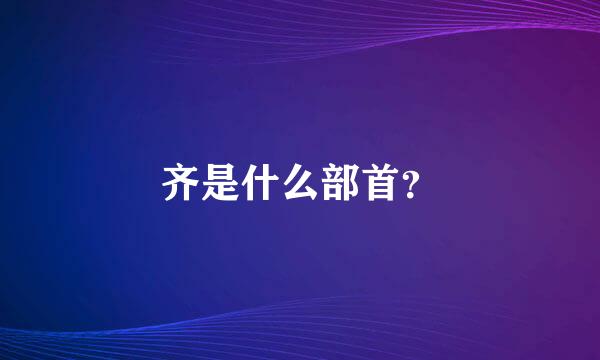 齐是什么部首?